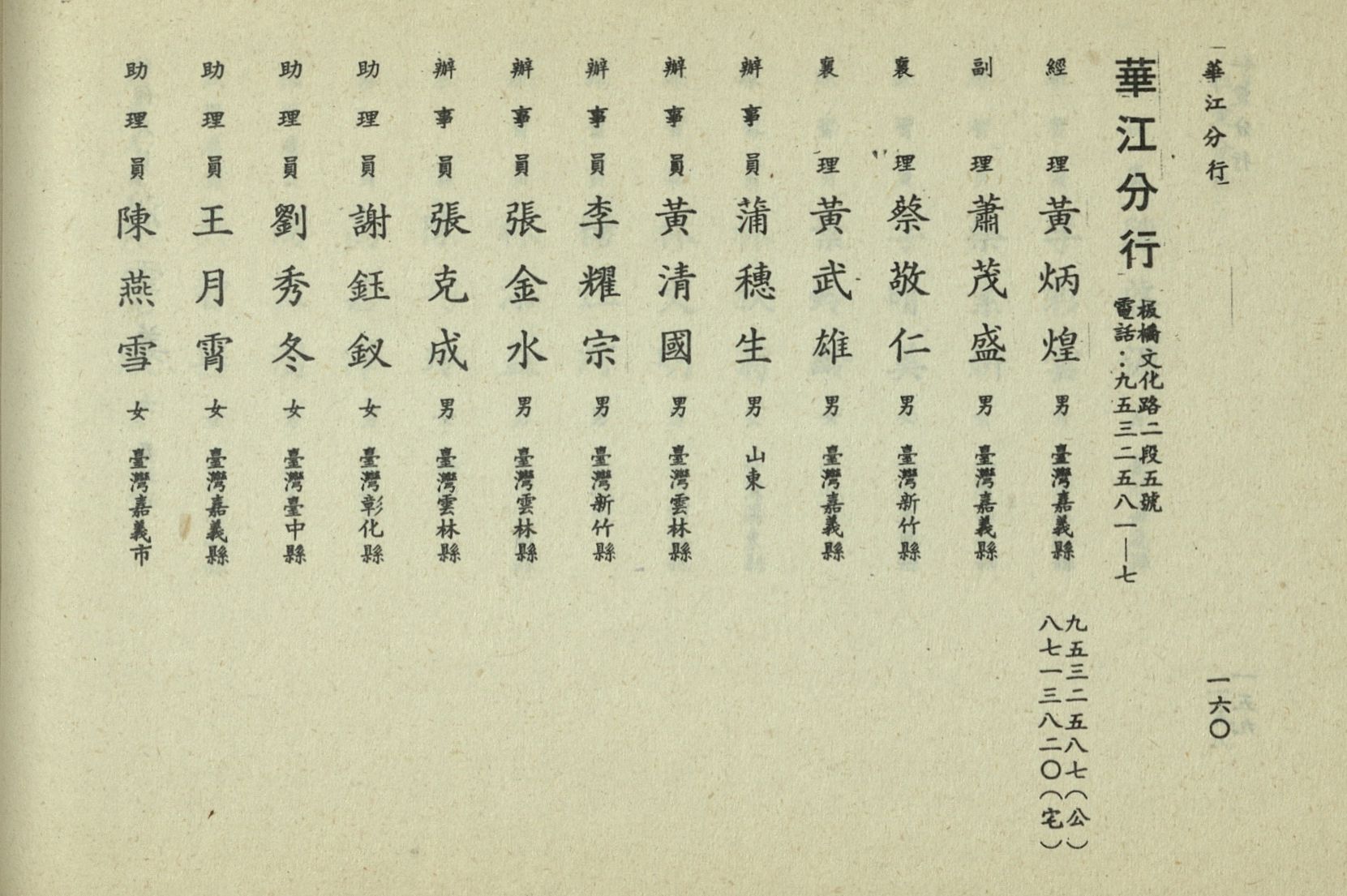 華江分行

一六〇

華江分行

板橋文化路二段五號
電話：九五三二五八一—七

經理 黃炳煌 男 臺灣嘉義縣 九五三二五八七（公） 八七一三八二〇（宅）

副理 蕭茂盛 男 臺灣嘉義縣

襄理 蔡敬仁 男 臺灣新竹縣

襄理 黃武雄 男 臺灣嘉義縣

辦事員 蒲穗生 男 山東

辦事員 黃清國 男 臺灣雲林縣

辦事員 李耀宗 男 臺灣新竹縣

辦事員 張金水 男 臺灣雲林縣

辦事員 張克成 男 臺灣雲林縣

助理員 謝鈺釵 女 臺灣彰化縣

助理員 劉秀冬 女 臺灣臺中縣

助理員 王月霄 女 臺灣嘉義縣

助理員 陳燕雪 女 臺灣嘉義市